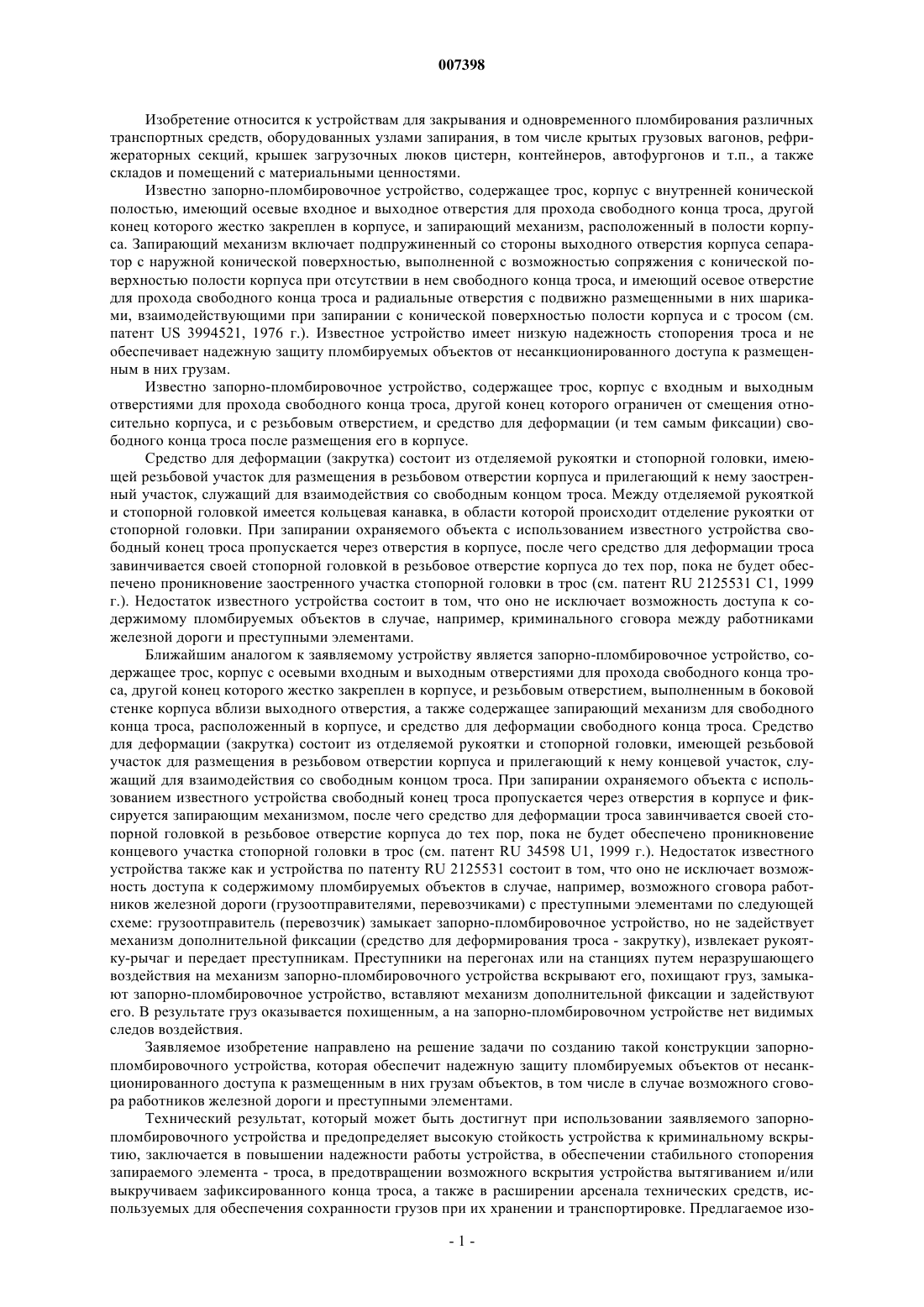 007398

Изобретение относится к устройствам для закрывания и одновременного пломбирования различных транспортных средств, оборудованных узлами запирания, в том числе крытых грузовых вагонов, рефрижераторных секций, крышек загрузочных люков цистерн, контейнеров, автофургонов и т.п., а также складов и помещений с материальными ценностями.

Известно запорно-пломбировочное устройство, содержащее трос, корпус с внутренней конической полостью, имеющий осевые входное и выходное отверстия для прохода свободного конца троса, другой конец которого жестко закреплен в корпусе, и запирающий механизм, расположенный в полости корпуса. Запирающий механизм включает подпружиненный со стороны выходного отверстия корпуса сепаратор с наружной конической поверхностью, выполненной с возможностью сопряжения с конической поверхностью полости корпуса при отсутствии в нем свободного конца троса, и имеющий осевое отверстие для прохода свободного конца троса и радиальные отверстия с подвижно размещенными в них шариками, взаимодействующими при запирании с конической поверхностью полости корпуса и с тросом (см. патент US 3994521, 1976 г.). Известное устройство имеет низкую надежность стопорения троса и не обеспечивает надежную защиту пломбируемых объектов от несанкционированного доступа к размещенным в них грузам.

Известно запорно-пломбировочное устройство, содержащее трос, корпус с входным и выходным отверстиями для прохода свободного конца троса, другой конец которого ограничен от смещения относительно корпуса, и с резьбовым отверстием, и средство для деформации (и тем самым фиксации) свободного конца троса после размещения его в корпусе.

Средство для деформации (закрутка) состоит из отделяемой рукоятки и стопорной головки, имеющей резьбовой участок для размещения в резьбовом отверстии корпуса и прилегающий к нему заостренный участок, служащий для взаимодействия со свободным концом троса. Между отделяемой рукояткой и стопорной головкой имеется кольцевая канавка, в области которой происходит отделение рукоятки от стопорной головки. При запирании охраняемого объекта с использованием известного устройства свободный конец троса пропускается через отверстия в корпусе, после чего средство для деформации троса завинчивается своей стопорной головкой в резьбовое отверстие корпуса до тех пор, пока не будет обеспечено проникновение заостренного участка стопорной головки в трос (см. патент RU 2125531 C1, 1999 г.). Недостаток известного устройства состоит в том, что оно не исключает возможность доступа к содержимому пломбируемых объектов в случае, например, криминального сговора между работниками железной дороги и преступными элементами.

Ближайшим аналогом к заявляемому устройству является запорно-пломбировочное устройство, содержащее трос, корпус с осевыми входным и выходным отверстиями для прохода свободного конца троса, другой конец которого жестко закреплен в корпусе, и резьбовым отверстием, выполненным в боковой стенке корпуса вблизи выходного отверстия, а также содержащее запирающий механизм для свободного конца троса, расположенный в корпусе, и средство для деформации свободного конца троса. Средство для деформации (закрутка) состоит из отделяемой рукоятки и стопорной головки, имеющей резьбовой участок для размещения в резьбовом отверстии корпуса и прилегающий к нему концевой участок, служащий для взаимодействия со свободным концом троса. При запирании охраняемого объекта с использованием известного устройства свободный конец троса пропускается через отверстия в корпусе и фиксируется запирающим механизмом, после чего средство для деформации троса завинчивается своей стопорной головкой в резьбовое отверстие корпуса до тех пор, пока не будет обеспечено проникновение концевого участка стопорной головки в трос (см. патент RU 34598 U1, 1999 г.). Недостаток известного устройства также как и устройства по патенту RU 2125531 состоит в том, что оно не исключает возможность доступа к содержимому пломбируемых объектов в случае, например, возможного сговора работников железной дороги (грузоотправителями, перевозчиками) с преступными элементами по следующей схеме: грузоотправитель (перевозчик) замыкает запорно-пломбировочное устройство, но не задействует механизм дополнительной фиксации (средство для деформирования троса - закрутку), извлекает рукоятку-рычаг и передает преступникам. Преступники на перегонах или на станциях путем неразрушающего воздействия на механизм запорно-пломбировочного устройства вскрывают его, похищают груз, замыкают запорно-пломбировочное устройство, вставляют механизм дополнительной фиксации и задействуют его. В результате груз оказывается похищенным, а на запорно-пломбировочном устройстве нет видимых следов воздействия.

Заявляемое изобретение направлено на решение задачи по созданию такой конструкции запорно-пломбировочного устройства, которая обеспечит надежную защиту пломбируемых объектов от несанкционированного доступа к размещенным в них грузам объектов, в том числе в случае возможного сговора работников железной дороги и преступными элементами.

Технический результат, который может быть достигнут при использовании заявляемого запорно-пломбировочного устройства и предопределяет высокую стойкость устройства к криминальному вскрытию, заключается в повышении надежности работы устройства, в обеспечении стабильного стопорения запираемого элемента - троса, в предотвращении возможного вскрытия устройства вытягиванием и/или выкручиваем зафиксированного конца троса, а также в расширении арсенала технических средств, используемых для обеспечения сохранности грузов при их хранении и транспортировке. Предлагаемое изо-

- 1 -